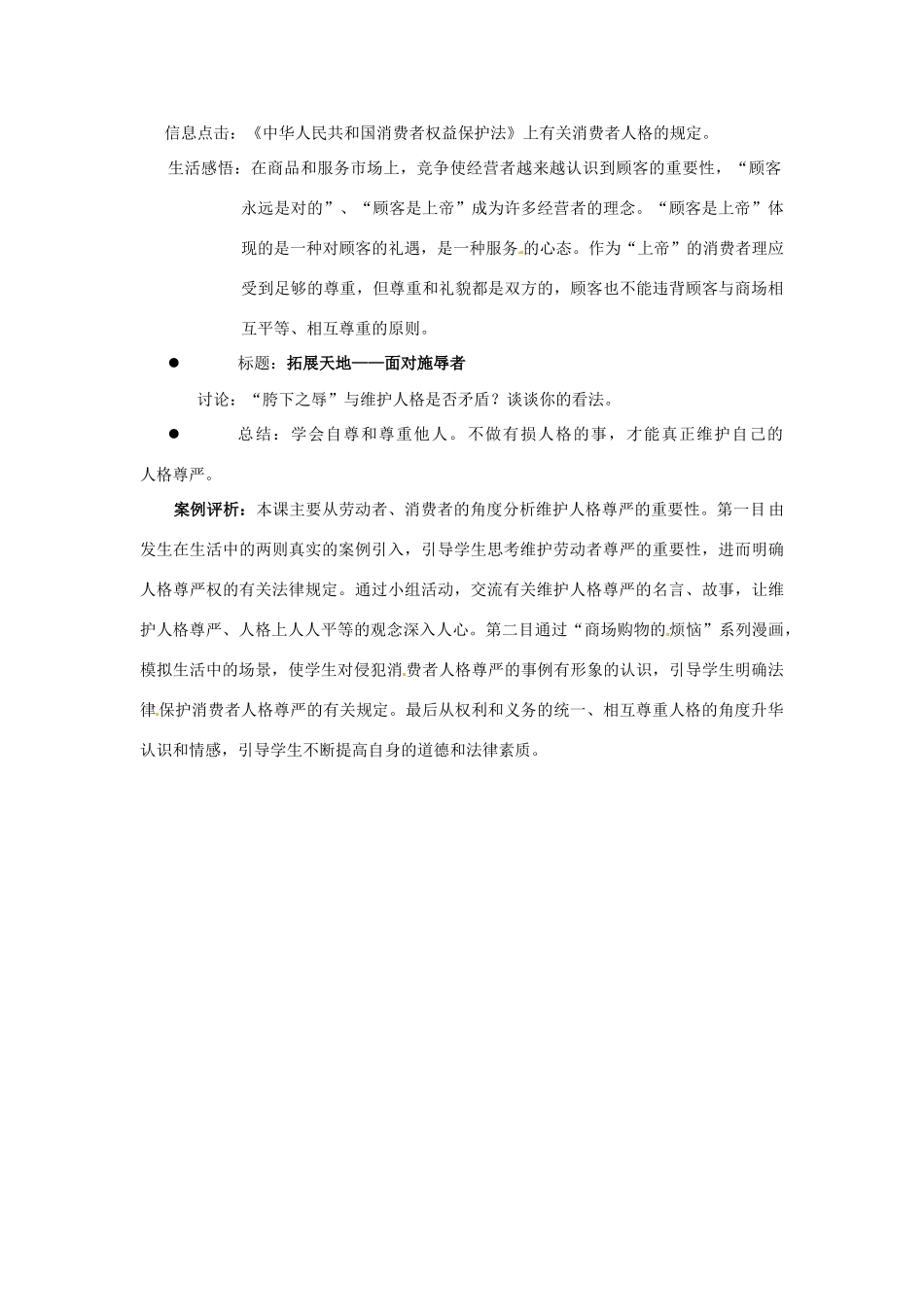 信息点击：《中华人民共和国消费者权益保护法》上有关消费者人格的规定。

生活感悟：在商品和服务市场上，竞争使经营者越来越认识到顾客的重要性，“顾客永远是对的”、“顾客是上帝”成为许多经营者的理念。“顾客是上帝”体现的是一种对顾客的礼遇，是一种服务的心态。作为“上帝”的消费者理应受到足够的尊重，但尊重和礼貌都是双方的，顾客也不能违背顾客与商场相互平等、相互尊重的原则。

● 标题：拓展天地——面对施辱者

讨论：“胯下之辱”与维护人格是否矛盾？谈谈你的看法。

● 总结：学会自尊和尊重他人。不做有损人格的事，才能真正维护自己的人格尊严。

案例评析：本课主要从劳动者、消费者的角度分析维护人格尊严的重要性。第一目由发生在生活中的两则真实的案例引入，引导学生思考维护劳动者尊严的重要性，进而明确人格尊严权的有关法律规定。通过小组活动，交流有关维护人格尊严的名言、故事，让维护人格尊严、人格上人人平等的观念深入人心。第二目通过“商场购物的烦恼”系列漫画，模拟生活中的场景，使学生对侵犯消费者人格尊严的事例有形象的认识，引导学生明确法律保护消费者人格尊严的有关规定。最后从权利和义务的统一、相互尊重人格的角度升华认识和情感，引导学生不断提高自身的道德和法律素质。